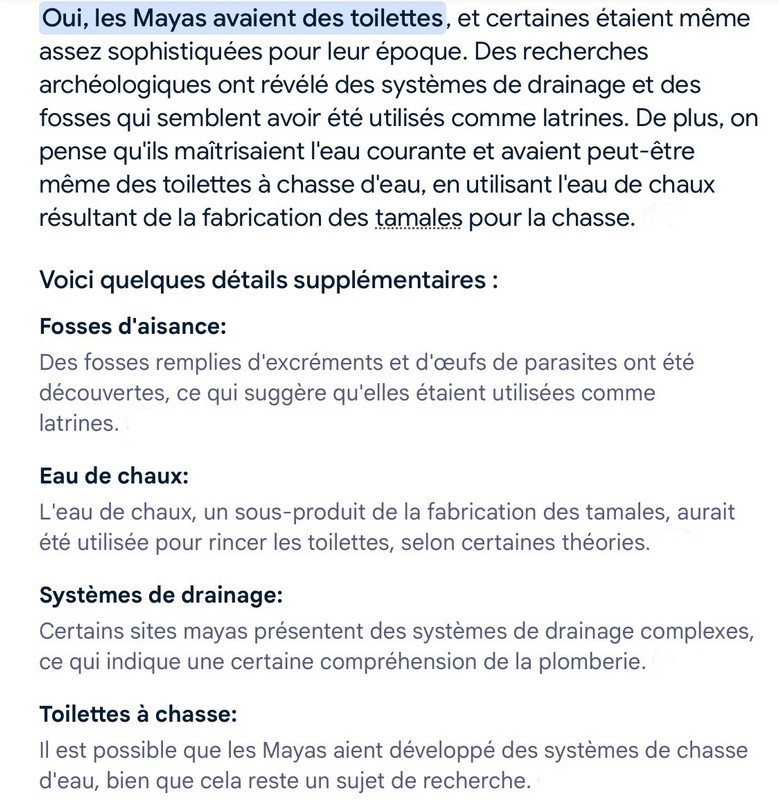 Oui, les Mayas avaient des toilettes, et certaines étaient même assez sophistiquées pour leur époque. Des recherches archéologiques ont révélé des systèmes de drainage et des fosses qui semblent avoir été utilisés comme latrines. De plus, on pense qu'ils maîtrisaient l'eau courante et avaient peut-être même des toilettes à chasse d'eau, en utilisant l'eau de chaux résultant de la fabrication des tamales pour la chasse.

Voici quelques détails supplémentaires :

Fosses d'aisance:
Des fosses remplies d'excréments et d'œufs de parasites ont été découvertes, ce qui suggère qu'elles étaient utilisées comme latrines.

Eau de chaux:
L'eau de chaux, un sous-produit de la fabrication des tamales, aurait été utilisée pour rincer les toilettes, selon certaines théories.

Systèmes de drainage:
Certains sites mayas présentent des systèmes de drainage complexes, ce qui indique une certaine compréhension de la plomberie.

Toilettes à chasse:
Il est possible que les Mayas aient développé des systèmes de chasse d'eau, bien que cela reste un sujet de recherche.